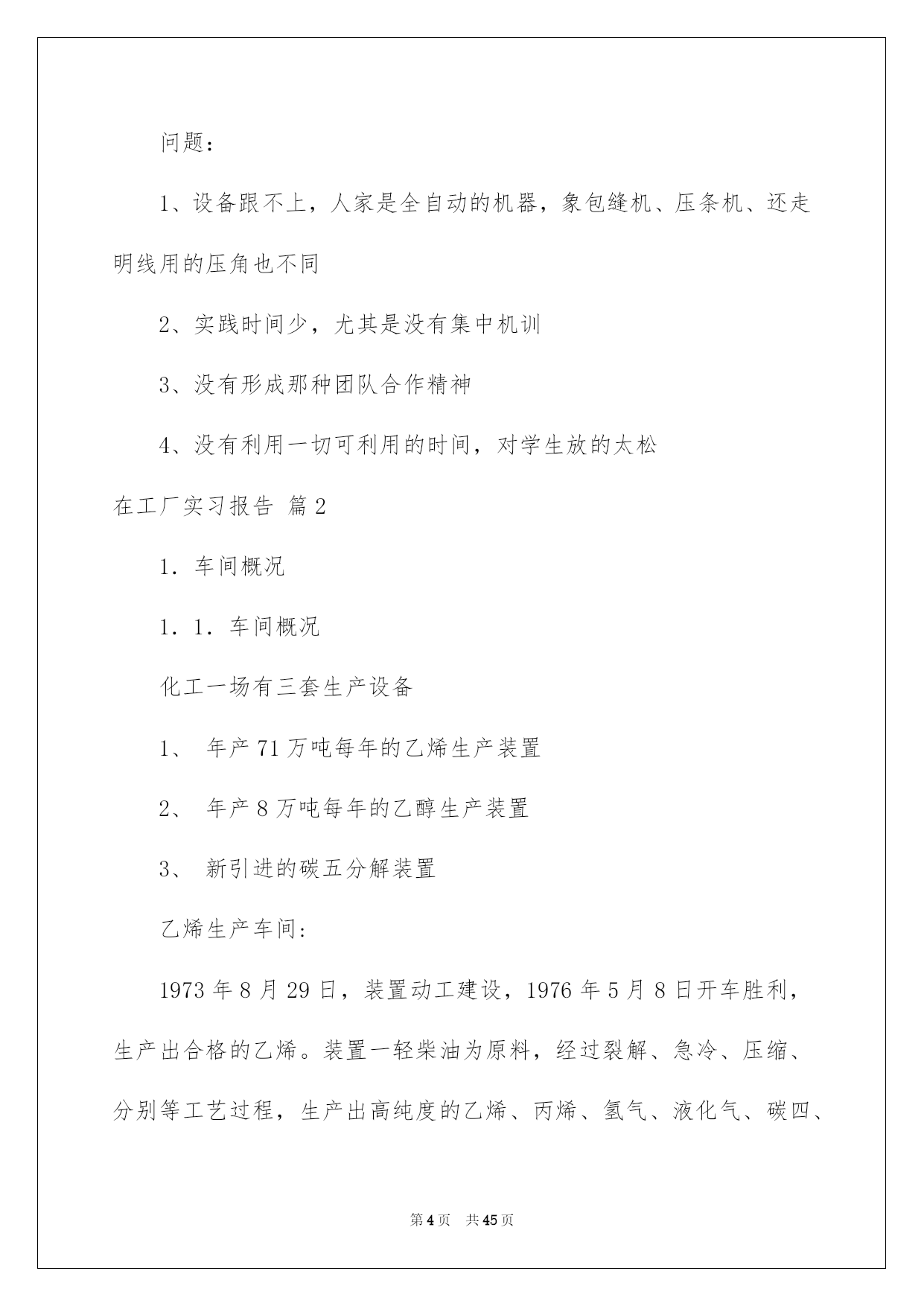 问题：

1、设备跟不上，人家是全自动的机器，象包缝机、压条机、还走明线用的压角也不同

2、实践时间少，尤其是没有集中机训

3、没有形成那种团队合作精神

4、没有利用一切可利用的时间，对学生放的太松

在工厂实习报告 篇2

1．车间概况

1．1．车间概况

化工一场有三套生产设备

1、 年产71万吨每年的乙烯生产装置

2、 年产8万吨每年的乙醇生产装置

3、 新引进的碳五分解装置

乙烯生产车间:

1973年8月29日，装置动工建设，1976年5月8日开车胜利，生产出合格的乙烯。装置一轻柴油为原料，经过裂解、急冷、压缩、分别等工艺过程，生产出高纯度的乙烯、丙烯、氢气、液化气、碳四、

第4页 共45页